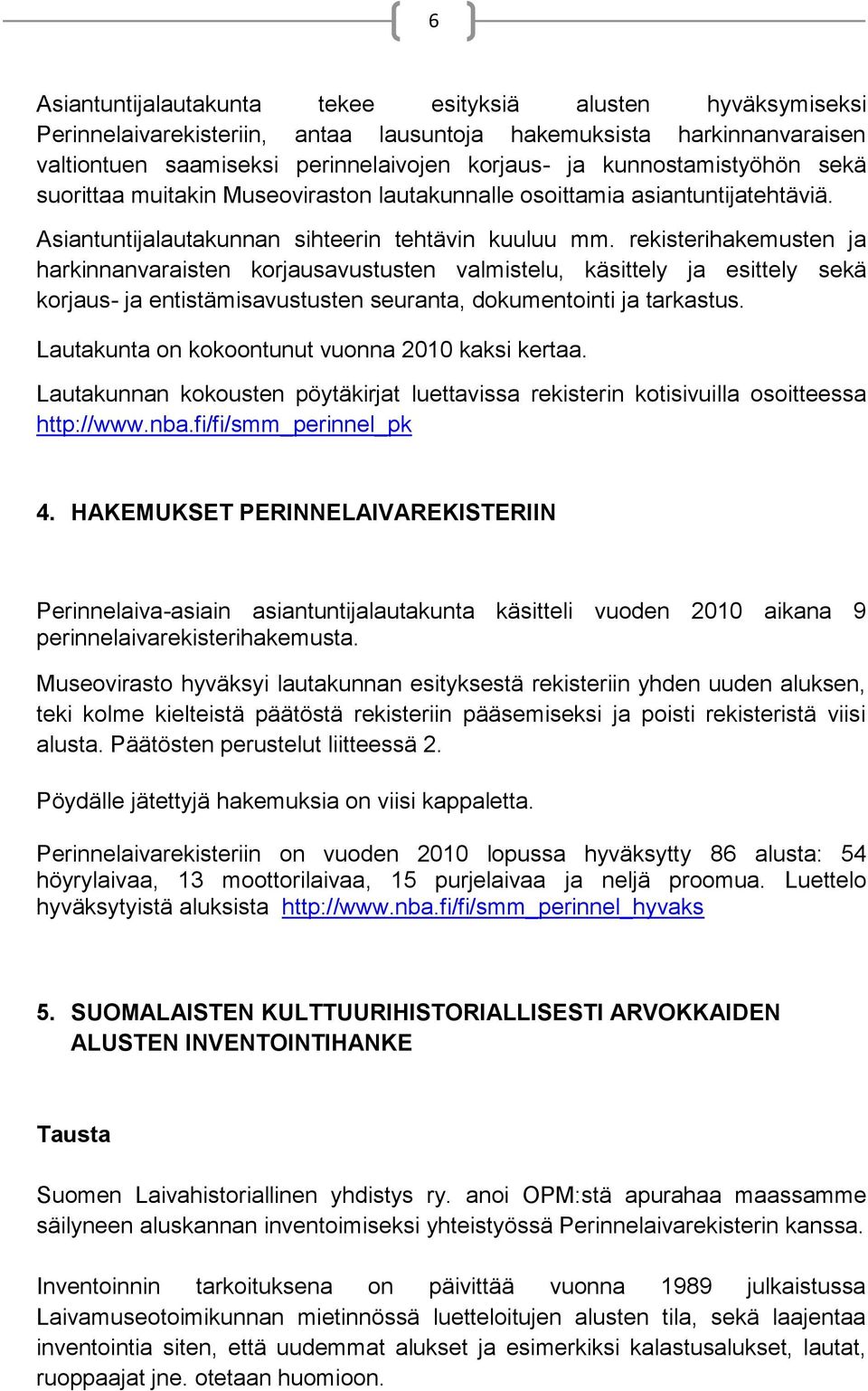 6

Asiantuntijalautakunta tekee esityksiä alusten hyväksymiseksi Perinnelaivarekisteriin, antaa lausuntoja hakemuksista harkinnanvaraisen valtiontuen saamiseksi perinnelaivojen korjaus- ja kunnostamistyöhön sekä suorittaa muitakin Museoviraston lautakunnalle osoittamia asiantuntijatehtäviä.

Asiantuntijalautakunnan sihteerin tehtävin kuuluu mm. rekisterihakemusten ja harkinnanvaraisten korjausavustusten valmistelu, käsittely ja esittely sekä korjaus- ja entistämisavustusten seuranta, dokumentointi ja tarkastus.

Lautakunta on kokoontunut vuonna 2010 kaksi kertaa.

Lautakunnan kokousten pöytäkirjat luettavissa rekisterin kotisivuilla osoitteessa http://www.nba.fi/fi/smm_perinnel_pk

4. HAKEMUKSET PERINNELAIVAREKISTERIIN

Perinnelaiva-asiain asiantuntijalautakunta käsitteli vuoden 2010 aikana 9 perinnelaivarekisterihakemusta.

Museovirasto hyväksyi lautakunnan esityksestä rekisteriin yhden uuden aluksen, teki kolme kielteistä päätöstä rekisteriin pääsemiseksi ja poisti rekisteristä viisi alusta. Päätösten perustelut liitteessä 2.

Pöydälle jätettyjä hakemuksia on viisi kappaletta.

Perinnelaivarekisteriin on vuoden 2010 lopussa hyväksytty 86 alusta: 54 höyrylaivaa, 13 moottorilaivaa, 15 purjelaivaa ja neljä proomua. Luettelo hyväksytyistä aluksista http://www.nba.fi/fi/smm_perinnel_hyvaks

5. SUOMALAISTEN KULTTUURIHISTORIALLISESTI ARVOKKAIDEN ALUSTEN INVENTOINTIHANKE

Tausta

Suomen Laivahistoriallinen yhdistys ry. anoi OPM:stä apurahaa maassamme säilyneen aluskannan inventoimiseksi yhteistyössä Perinnelaivarekisterin kanssa.

Inventoinnin tarkoituksena on päivittää vuonna 1989 julkaistussa Laivamuseotoimikunnan mietinnössä luetteloitujen alusten tila, sekä laajentaa inventointia siten, että uudemmat alukset ja esimerkiksi kalastusalukset, lautat, ruoppaajat jne. otetaan huomioon.